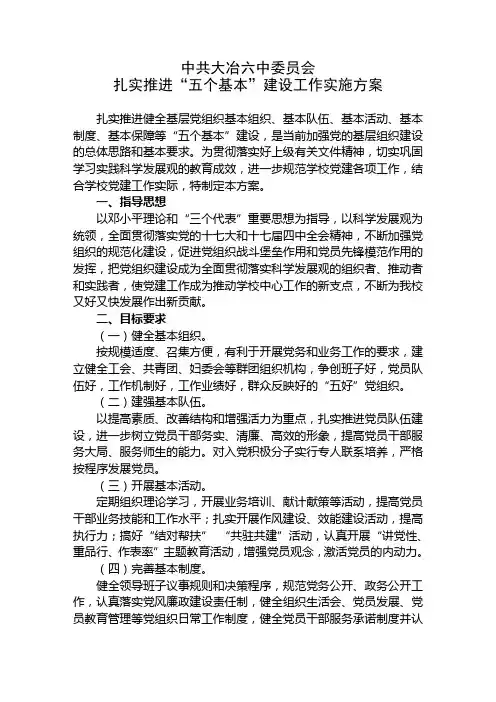 中共大冶六中委员会
扎实推进“五个基本”建设工作实施方案

扎实推进健全基层党组织基本组织、基本队伍、基本活动、基本制度、基本保障等“五个基本”建设，是当前加强党的基层组织建设的总体思路和基本要求。为贯彻落实好上级有关文件精神，切实巩固学习实践科学发展观的教育成效，进一步规范学校党建各项工作，结合学校党建工作实际，特制定本方案。

一、指导思想

以邓小平理论和“三个代表”重要思想为指导，以科学发展观为统领，全面贯彻落实党的十七大和十七届四中全会精神，不断加强党组织的规范化建设，促进党组织战斗堡垒作用和党员先锋模范作用的发挥，把党组织建设成为全面贯彻落实科学发展观的组织者、推动者和实践者，使党建工作成为推动学校中心工作的新支点，不断为我校又好又快发展作出新贡献。

二、目标要求

（一）健全基本组织。

按规模适度、召集方便，有利于开展党务和业务工作的要求，建立健全工会、共青团、妇委会等群团组织机构，争创班子好，党员队伍好，工作机制好，工作业绩好，群众反映好的“五好”党组织。

（二）建强基本队伍。

以提高素质、改善结构和增强活力为重点，扎实推进党员队伍建设，进一步树立党员干部务实、清廉、高效的形象，提高党员干部服务大局、服务师生的能力。对入党积极分子实行专人联系培养，严格按程序发展党员。

（三）开展基本活动。

定期组织理论学习，开展业务培训、献计献策等活动，提高党员干部业务技能和工作水平；扎实开展作风建设、效能建设活动，提高执行力；搞好“结对帮扶” “共驻共建”活动，认真开展“讲党性、重品行、作表率”主题教育活动，增强党员观念，激活党员的内动力。

（四）完善基本制度。

健全领导班子议事规则和决策程序，规范党务公开、政务公开工作，认真落实党风廉政建设责任制，健全组织生活会、党员发展、党员教育管理等党组织日常工作制度，健全党员干部服务承诺制度并认